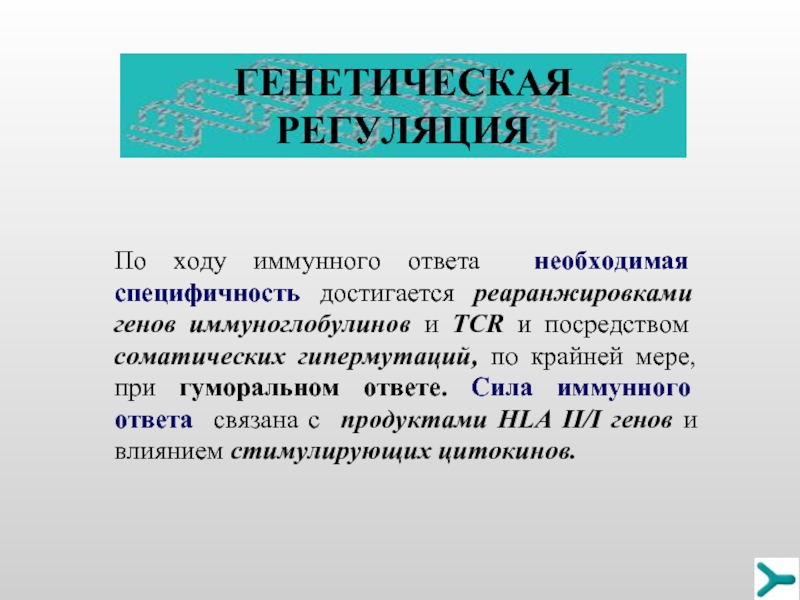 ГЕНЕТИЧЕСКАЯ РЕГУЛЯЦИЯ

По ходу иммунного ответа необходимая специфичность достигается реаранжировками генов иммуноглобулинов и TCR и посредством соматических гипермутаций, по крайней мере, при гуморальном ответе. Сила иммунного ответа связана с продуктами HLA II/I генов и влиянием стимулирующих цитокинов.